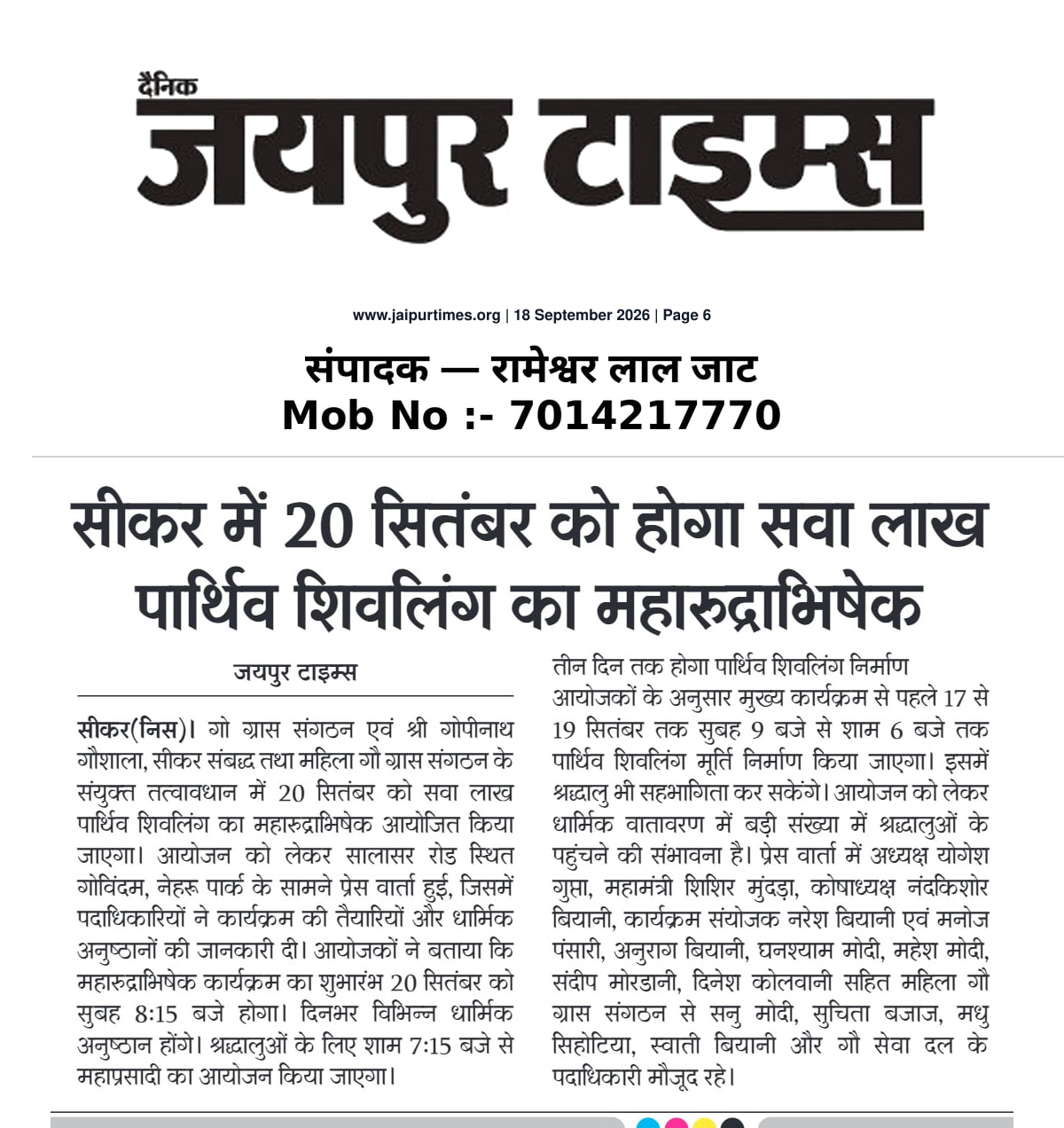 दैनिक
जयपुर टाइम्स

www.jaipurtimes.org | 18 September 2026 | Page 6

संपादक — रामेश्वर लाल जाट
Mob No :- 7014217770

सीकर में 20 सितंबर को होगा सवा लाख पार्थिव शिवलिंग का महारुद्राभिषेक

जयपुर टाइम्स

सीकर(निस)। गो ग्रास संगठन एवं श्री गोपीनाथ गौशाला, सीकर संबद्ध तथा महिला गौ ग्रास संगठन के संयुक्त तत्वावधान में 20 सितंबर को सवा लाख पार्थिव शिवलिंग का महारुद्राभिषेक आयोजित किया जाएगा। आयोजन को लेकर सालासर रोड स्थित गोविंदम, नेहरू पार्क के सामने प्रेस वार्ता हुई, जिसमें पदाधिकारियों ने कार्यक्रम की तैयारियों और धार्मिक अनुष्ठानों की जानकारी दी। आयोजकों ने बताया कि महारुद्राभिषेक कार्यक्रम का शुभारंभ 20 सितंबर को सुबह 8:15 बजे होगा। दिनभर विभिन्न धार्मिक अनुष्ठान होंगे। श्रद्धालुओं के लिए शाम 7:15 बजे से महाप्रसादी का आयोजन किया जाएगा।

तीन दिन तक होगा पार्थिव शिवलिंग निर्माण

आयोजकों के अनुसार मुख्य कार्यक्रम से पहले 17 से 19 सितंबर तक सुबह 9 बजे से शाम 6 बजे तक पार्थिव शिवलिंग मूर्ति निर्माण किया जाएगा। इसमें श्रद्धालु भी सहभागिता कर सकेंगे। आयोजन को लेकर धार्मिक वातावरण में बड़ी संख्या में श्रद्धालुओं के पहुंचने की संभावना है। प्रेस वार्ता में अध्यक्ष योगेश गुप्ता, महामंत्री शिशिर मुंदड़ा, कोषाध्यक्ष नंदकिशोर बियानी, कार्यक्रम संयोजक नरेश बियानी एवं मनोज पंसारी, अनुराग बियानी, घनश्याम मोदी, महेश मोदी, संदीप मोरडानी, दिनेश कोलवानी सहित महिला गौ ग्रास संगठन से सनु मोदी, सुचिता बजाज, मधु सिहोटिया, स्वाती बियानी और गौ सेवा दल के पदाधिकारी मौजूद रहे।